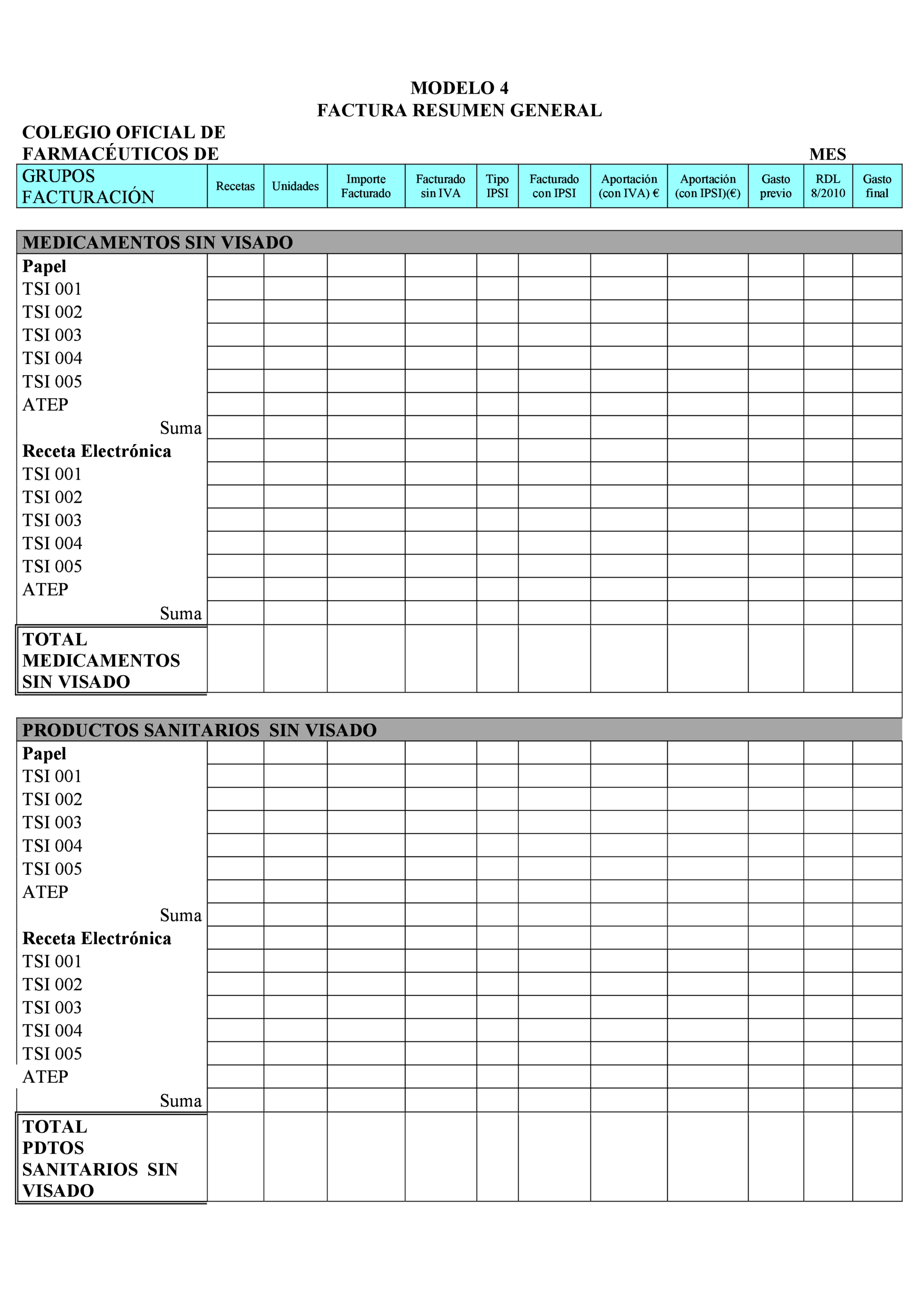 MODELO 4
FACTURA RESUMEN GENERAL

COLEGIO OFICIAL DE FARMACÉUTICOS DE

MES

| GRUPOS FACTURACIÓN | Recetas | Unidades | Importe Facturado | Facturado sin IVA | Tipo IPSI | Facturado con IPSI | Aportación (con IVA) € | Aportación (con IPSI)(€) | Gasto previo | RDL 8/2010 | Gasto final |
|---|---|---|---|---|---|---|---|---|---|---|---|
| MEDICAMENTOS SIN VISADO | | | | | | | | | | | |
| Papel | | | | | | | | | | | |
| TSI 001 | | | | | | | | | | | |
| TSI 002 | | | | | | | | | | | |
| TSI 003 | | | | | | | | | | | |
| TSI 004 | | | | | | | | | | | |
| TSI 005 | | | | | | | | | | | |
| ATEP | | | | | | | | | | | |
| Suma | | | | | | | | | | | |
| Receta Electrónica | | | | | | | | | | | |
| TSI 001 | | | | | | | | | | | |
| TSI 002 | | | | | | | | | | | |
| TSI 003 | | | | | | | | | | | |
| TSI 004 | | | | | | | | | | | |
| TSI 005 | | | | | | | | | | | |
| ATEP | | | | | | | | | | | |
| Suma | | | | | | | | | | | |
| TOTAL MEDICAMENTOS SIN VISADO | | | | | | | | | | | |
| PRODUCTOS SANITARIOS SIN VISADO | | | | | | | | | | | |
| Papel | | | | | | | | | | | |
| TSI 001 | | | | | | | | | | | |
| TSI 002 | | | | | | | | | | | |
| TSI 003 | | | | | | | | | | | |
| TSI 004 | | | | | | | | | | | |
| TSI 005 | | | | | | | | | | | |
| ATEP | | | | | | | | | | | |
| Suma | | | | | | | | | | | |
| Receta Electrónica | | | | | | | | | | | |
| TSI 001 | | | | | | | | | | | |
| TSI 002 | | | | | | | | | | | |
| TSI 003 | | | | | | | | | | | |
| TSI 004 | | | | | | | | | | | |
| TSI 005 | | | | | | | | | | | |
| ATEP | | | | | | | | | | | |
| Suma | | | | | | | | | | | |
| TOTAL PDTOS SANITARIOS SIN VISADO | | | | | | | | | | | |